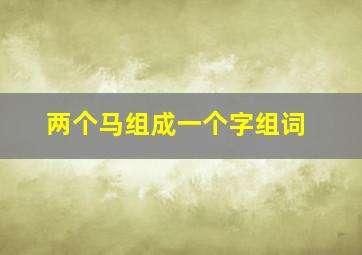 两个马组成一个字组词